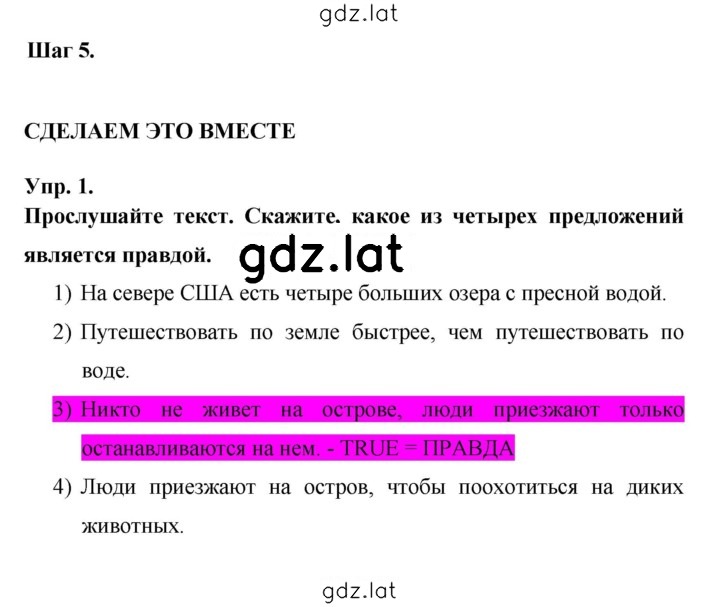 gdz.lat

Шаг 5.

СДЕЛАЕМ ЭТО ВМЕСТЕ

Упр. 1.
Прослушайте текст. Скажите. какое из четырех предложений является правдой.

gdz.lat

1) На севере США есть четыре больших озера с пресной водой.
2) Путешествовать по земле быстрее, чем путешествовать по воде.
3) Никто не живет на острове, люди приезжают только останавливаются на нем. - TRUE = ПРАВДА
4) Люди приезжают на остров, чтобы поохотиться на диких животных.

gdz.lat